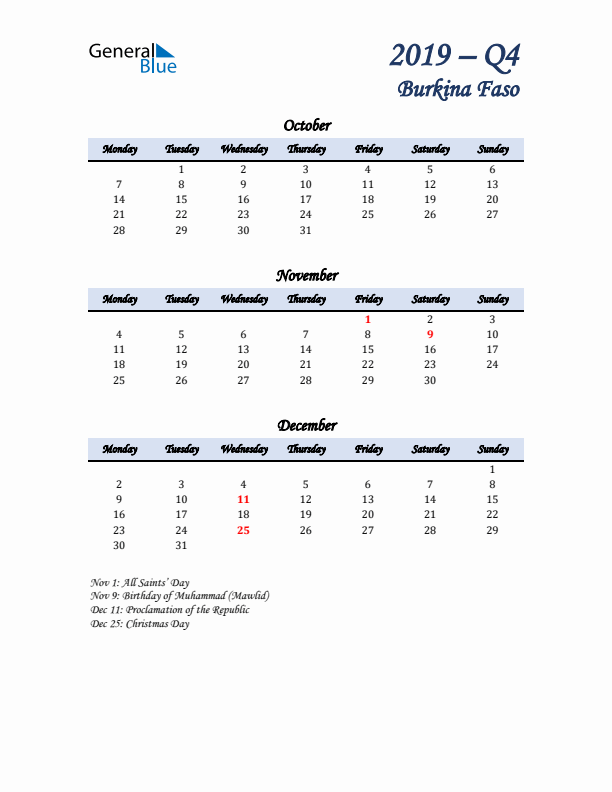 General Blue

2019 – Q4
Burkina Faso

October

| Monday | Tuesday | Wednesday | Thursday | Friday | Saturday | Sunday |
|---|---|---|---|---|---|---|
| | 1 | 2 | 3 | 4 | 5 | 6 |
| 7 | 8 | 9 | 10 | 11 | 12 | 13 |
| 14 | 15 | 16 | 17 | 18 | 19 | 20 |
| 21 | 22 | 23 | 24 | 25 | 26 | 27 |
| 28 | 29 | 30 | 31 | | | |

November

| Monday | Tuesday | Wednesday | Thursday | Friday | Saturday | Sunday |
|---|---|---|---|---|---|---|
| | | | | 1 | 2 | 3 |
| 4 | 5 | 6 | 7 | 8 | 9 | 10 |
| 11 | 12 | 13 | 14 | 15 | 16 | 17 |
| 18 | 19 | 20 | 21 | 22 | 23 | 24 |
| 25 | 26 | 27 | 28 | 29 | 30 | |

December

| Monday | Tuesday | Wednesday | Thursday | Friday | Saturday | Sunday |
|---|---|---|---|---|---|---|
| | | | | | | 1 |
| 2 | 3 | 4 | 5 | 6 | 7 | 8 |
| 9 | 10 | 11 | 12 | 13 | 14 | 15 |
| 16 | 17 | 18 | 19 | 20 | 21 | 22 |
| 23 | 24 | 25 | 26 | 27 | 28 | 29 |
| 30 | 31 | | | | | |

Nov 1: All Saints' Day
Nov 9: Birthday of Muhammad (Mawlid)
Dec 11: Proclamation of the Republic
Dec 25: Christmas Day